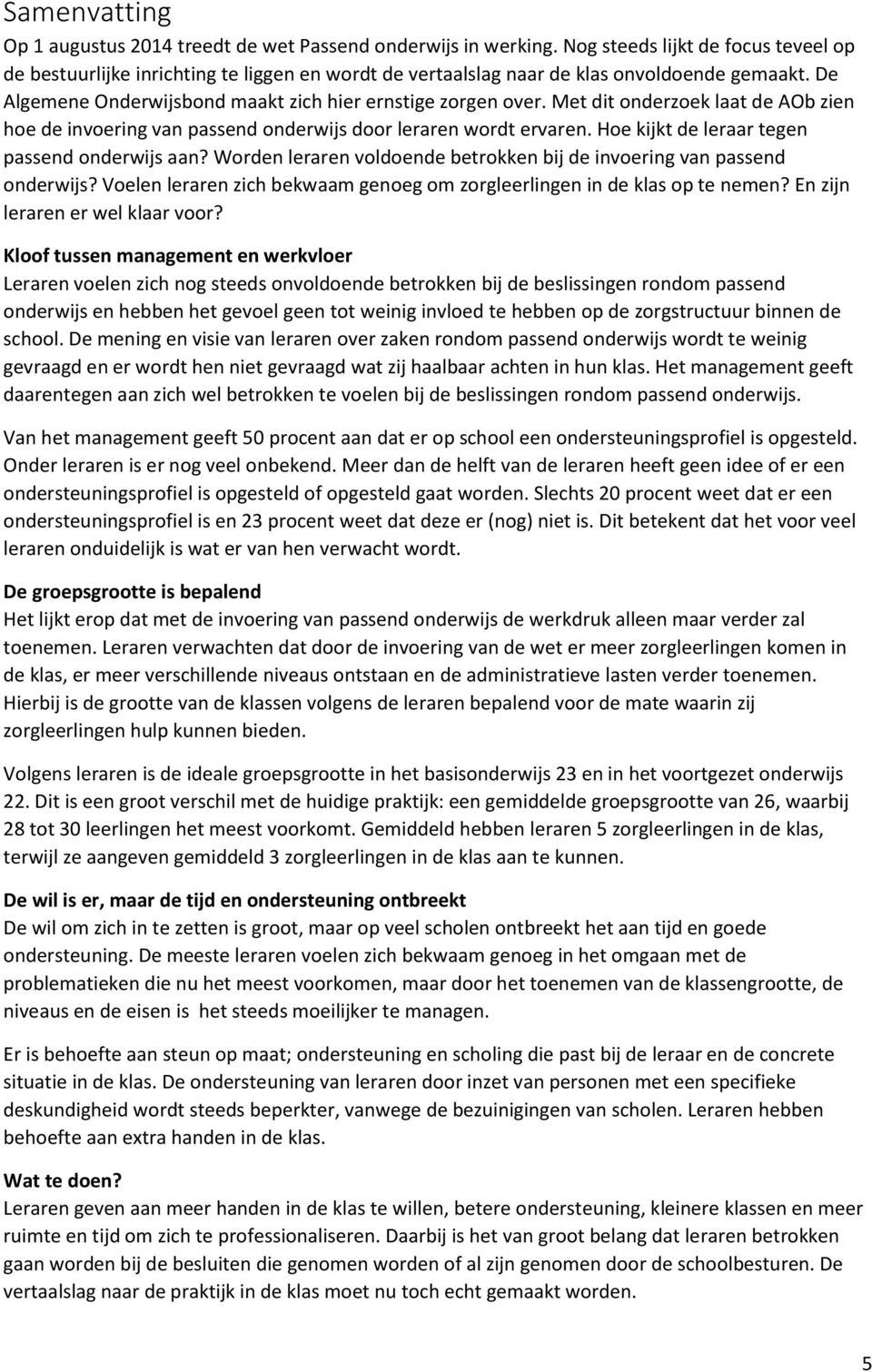 Samenvatting

Op 1 augustus 2014 treedt de wet Passend onderwijs in werking. Nog steeds lijkt de focus teveel op de bestuurlijke inrichting te liggen en wordt de vertaalslag naar de klas onvoldoende gemaakt. De Algemene Onderwijsbond maakt zich hier ernstige zorgen over. Met dit onderzoek laat de AOb zien hoe de invoering van passend onderwijs door leraren wordt ervaren. Hoe kijkt de leraar tegen passend onderwijs aan? Worden leraren voldoende betrokken bij de invoering van passend onderwijs? Voelen leraren zich bekwaam genoeg om zorgleerlingen in de klas op te nemen? En zijn leraren er wel klaar voor?

Kloof tussen management en werkvloer
Leraren voelen zich nog steeds onvoldoende betrokken bij de beslissingen rondom passend onderwijs en hebben het gevoel geen tot weinig invloed te hebben op de zorgstructuur binnen de school. De mening en visie van leraren over zaken rondom passend onderwijs wordt te weinig gevraagd en er wordt hen niet gevraagd wat zij haalbaar achten in hun klas. Het management geeft daarentegen aan zich wel betrokken te voelen bij de beslissingen rondom passend onderwijs.

Van het management geeft 50 procent aan dat er op school een ondersteuningsprofiel is opgesteld. Onder leraren is er nog veel onbekend. Meer dan de helft van de leraren heeft geen idee of er een ondersteuningsprofiel is opgesteld of opgesteld gaat worden. Slechts 20 procent weet dat er een ondersteuningsprofiel is en 23 procent weet dat deze er (nog) niet is. Dit betekent dat het voor veel leraren onduidelijk is wat er van hen verwacht wordt.

De groepsgrootte is bepalend
Het lijkt erop dat met de invoering van passend onderwijs de werkdruk alleen maar verder zal toenemen. Leraren verwachten dat door de invoering van de wet er meer zorgleerlingen komen in de klas, er meer verschillende niveaus ontstaan en de administratieve lasten verder toenemen. Hierbij is de grootte van de klassen volgens de leraren bepalend voor de mate waarin zij zorgleerlingen hulp kunnen bieden.

Volgens leraren is de ideale groepsgrootte in het basisonderwijs 23 en in het voortgezet onderwijs 22. Dit is een groot verschil met de huidige praktijk: een gemiddelde groepsgrootte van 26, waarbij 28 tot 30 leerlingen het meest voorkomt. Gemiddeld hebben leraren 5 zorgleerlingen in de klas, terwijl ze aangeven gemiddeld 3 zorgleerlingen in de klas aan te kunnen.

De wil is er, maar de tijd en ondersteuning ontbreekt
De wil om zich in te zetten is groot, maar op veel scholen ontbreekt het aan tijd en goede ondersteuning. De meeste leraren voelen zich bekwaam genoeg in het omgaan met de problematieken die nu het meest voorkomen, maar door het toenemen van de klassengrootte, de niveaus en de eisen is het steeds moeilijker te managen.

Er is behoefte aan steun op maat; ondersteuning en scholing die past bij de leraar en de concrete situatie in de klas. De ondersteuning van leraren door inzet van personen met een specifieke deskundigheid wordt steeds beperkter, vanwege de bezuinigingen van scholen. Leraren hebben behoefte aan extra handen in de klas.

Wat te doen?
Leraren geven aan meer handen in de klas te willen, betere ondersteuning, kleinere klassen en meer ruimte en tijd om zich te professionaliseren. Daarbij is het van groot belang dat leraren betrokken gaan worden bij de besluiten die genomen worden of al zijn genomen door de schoolbesturen. De vertaalslag naar de praktijk in de klas moet nu toch echt gemaakt worden.

5